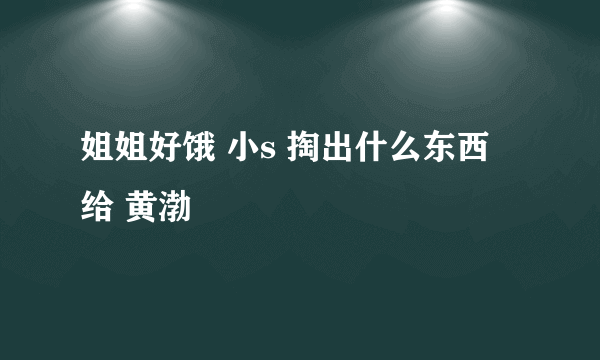 姐姐好饿 小s 掏出什么东西给 黄渤